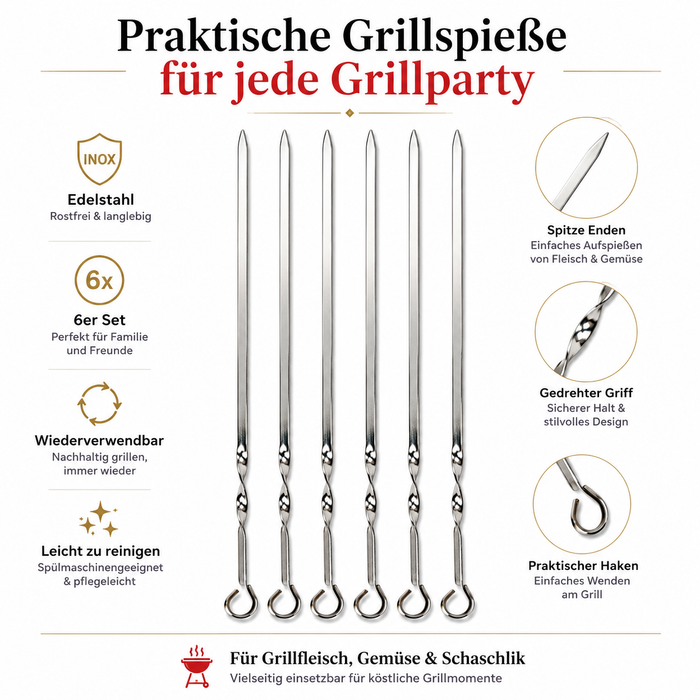 Praktische Grillspieße
für jede Grillparty

INOX

Edelstahl
Rostfrei & langlebig

6x

6er Set
Perfekt für Familie und Freunde

Wiederverwendbar
Nachhaltig grillen, immer wieder

Leicht zu reinigen
Spülmaschinengeeignet & pflegeleicht

Spitze Enden
Einfaches Aufspießen von Fleisch & Gemüse

Gedrehter Griff
Sicherer Halt & stilvolles Design

Praktischer Haken
Einfaches Wenden am Grill

Für Grillfleisch, Gemüse & Schaschlik
Vielseitig einsetzbar für köstliche Grillmomente